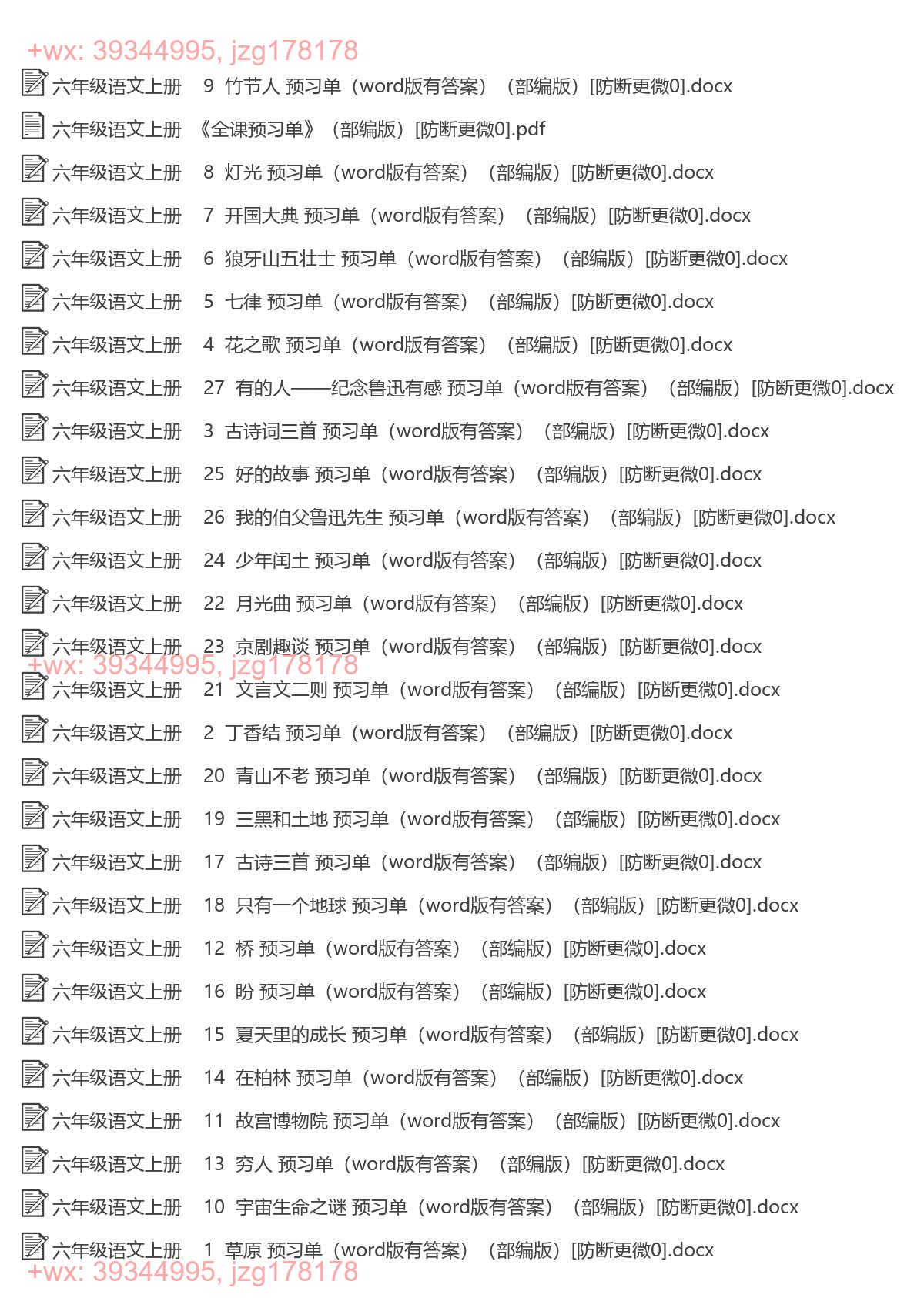 +wx: 39344995, jzg178178
六年级语文上册 9 竹节人 预习单（word版有答案）（部编版）[防断更微0].docx
六年级语文上册 《全课预习单》（部编版）[防断更微0].pdf
六年级语文上册 8 灯光 预习单（word版有答案）（部编版）[防断更微0].docx
六年级语文上册 7 开国大典 预习单（word版有答案）（部编版）[防断更微0].docx
六年级语文上册 6 狼牙山五壮士 预习单（word版有答案）（部编版）[防断更微0].docx
六年级语文上册 5 七律 预习单（word版有答案）（部编版）[防断更微0].docx
六年级语文上册 4 花之歌 预习单（word版有答案）（部编版）[防断更微0].docx
六年级语文上册 27 有的人——纪念鲁迅有感 预习单（word版有答案）（部编版）[防断更微0].docx
六年级语文上册 3 古诗词三首 预习单（word版有答案）（部编版）[防断更微0].docx
六年级语文上册 25 好的故事 预习单（word版有答案）（部编版）[防断更微0].docx
六年级语文上册 26 我的伯父鲁迅先生 预习单（word版有答案）（部编版）[防断更微0].docx
六年级语文上册 24 少年闰土 预习单（word版有答案）（部编版）[防断更微0].docx
六年级语文上册 22 月光曲 预习单（word版有答案）（部编版）[防断更微0].docx
六年级语文上册 23 京剧趣谈 预习单（word版有答案）（部编版）[防断更微0].docx
+wx: 39344995, jzg178178
六年级语文上册 21 文言文二则 预习单（word版有答案）（部编版）[防断更微0].docx
六年级语文上册 2 丁香结 预习单（word版有答案）（部编版）[防断更微0].docx
六年级语文上册 20 青山不老 预习单（word版有答案）（部编版）[防断更微0].docx
六年级语文上册 19 三黑和土地 预习单（word版有答案）（部编版）[防断更微0].docx
六年级语文上册 17 古诗三首 预习单（word版有答案）（部编版）[防断更微0].docx
六年级语文上册 18 只有一个地球 预习单（word版有答案）（部编版）[防断更微0].docx
六年级语文上册 12 桥 预习单（word版有答案）（部编版）[防断更微0].docx
六年级语文上册 16 盼 预习单（word版有答案）（部编版）[防断更微0].docx
六年级语文上册 15 夏天里的成长 预习单（word版有答案）（部编版）[防断更微0].docx
六年级语文上册 14 在柏林 预习单（word版有答案）（部编版）[防断更微0].docx
六年级语文上册 11 故宫博物院 预习单（word版有答案）（部编版）[防断更微0].docx
六年级语文上册 13 穷人 预习单（word版有答案）（部编版）[防断更微0].docx
六年级语文上册 10 宇宙生命之谜 预习单（word版有答案）（部编版）[防断更微0].docx
六年级语文上册 1 草原 预习单（word版有答案）（部编版）[防断更微0].docx
+wx: 39344995, jzg178178